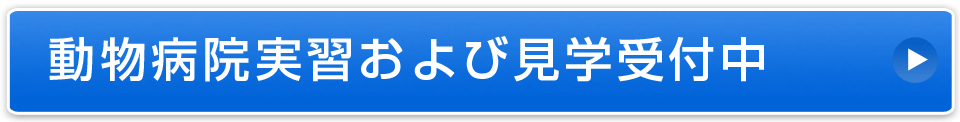 動物病院実習および見学受付中